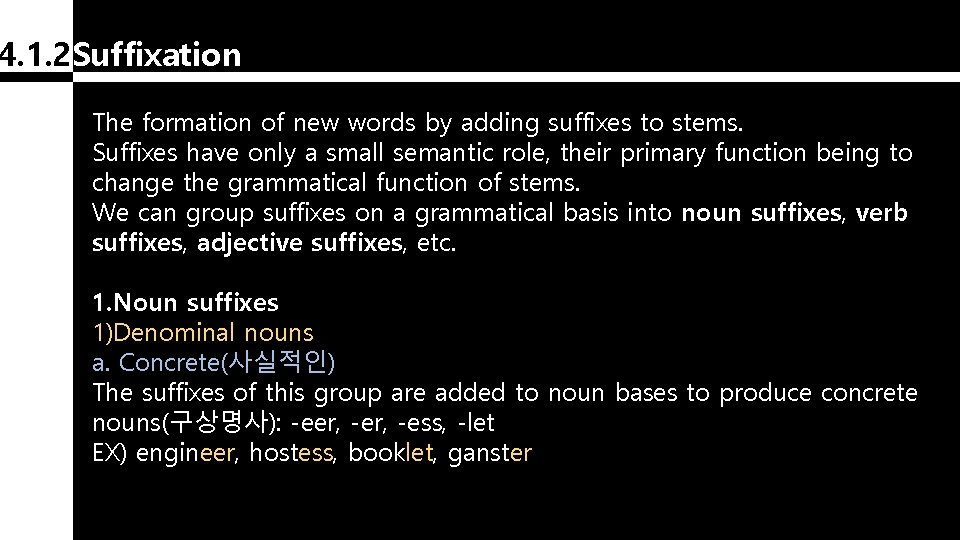 4.1.2 Suffixation

The formation of new words by adding suffixes to stems.
Suffixes have only a small semantic role, their primary function being to change the grammatical function of stems.
We can group suffixes on a grammatical basis into noun suffixes, verb suffixes, adjective suffixes, etc.

1.Noun suffixes
1)Denominal nouns
a. Concrete(사실적인)
The suffixes of this group are added to noun bases to produce concrete nouns(구상명사): -eer, -er, -ess, -let
EX) engineer, hostess, booklet, ganster